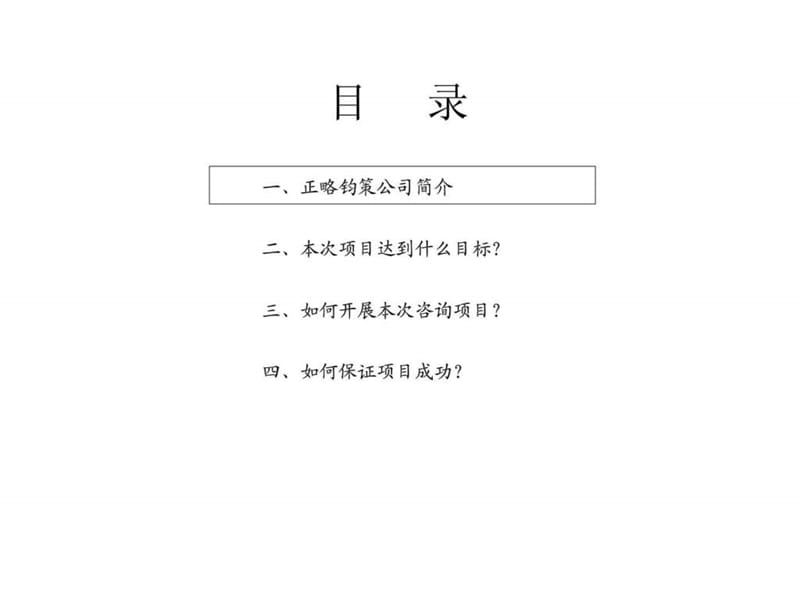 目　录

一、正略钧策公司简介

二、本次项目达到什么目标？

三、如何开展本次咨询项目？

四、如何保证项目成功？